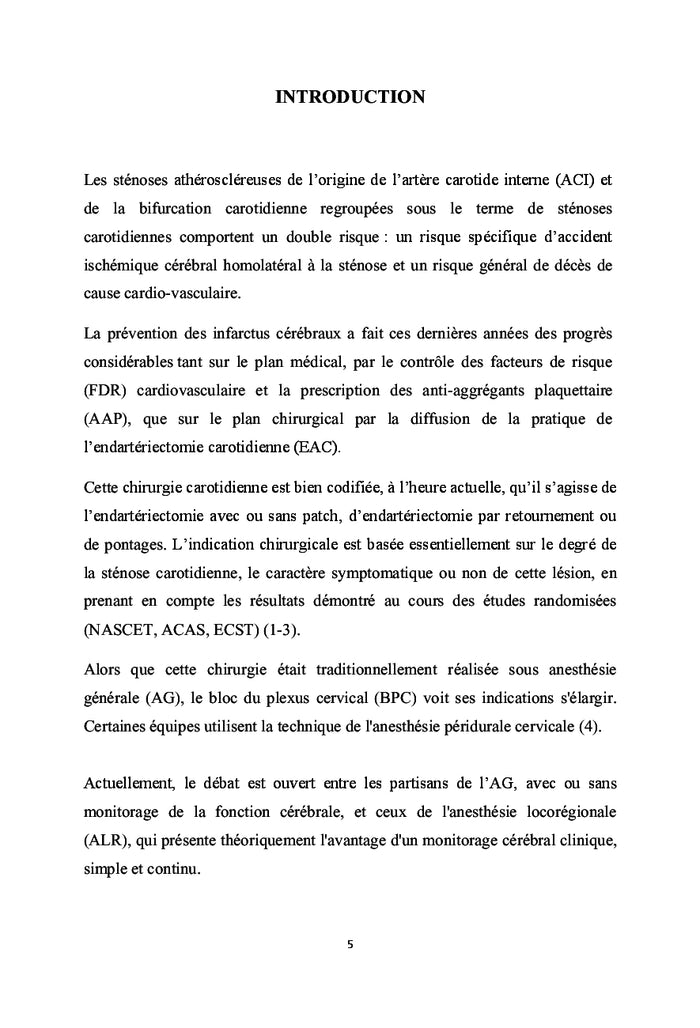 INTRODUCTION

Les sténoses athéroscléreuses de l'origine de l'artère carotide interne (ACI) et de la bifurcation carotidienne regroupées sous le terme de sténoses carotidiennes comportent un double risque : un risque spécifique d'accident ischémique cérébral homolatéral à la sténose et un risque général de décès de cause cardio-vasculaire.

La prévention des infarctus cérébraux a fait ces dernières années des progrès considérables tant sur le plan médical, par le contrôle des facteurs de risque (FDR) cardiovasculaire et la prescription des anti-aggrégants plaquettaire (AAP), que sur le plan chirurgical par la diffusion de la pratique de l'endartériectomie carotidienne (EAC).

Cette chirurgie carotidienne est bien codifiée, à l'heure actuelle, qu'il s'agisse de l'endartériectomie avec ou sans patch, d'endartériectomie par retournement ou de pontages. L'indication chirurgicale est basée essentiellement sur le degré de la sténose carotidienne, le caractère symptomatique ou non de cette lésion, en prenant en compte les résultats démontré au cours des études randomisées (NASCET, ACAS, ECST) (1-3).

Alors que cette chirurgie était traditionnellement réalisée sous anesthésie générale (AG), le bloc du plexus cervical (BPC) voit ses indications s'élargir. Certaines équipes utilisent la technique de l'anesthésie péridurale cervicale (4).

Actuellement, le débat est ouvert entre les partisans de l'AG, avec ou sans monitorage de la fonction cérébrale, et ceux de l'anesthésie locorégionale (ALR), qui présente théoriquement l'avantage d'un monitorage cérébral clinique, simple et continu.

5